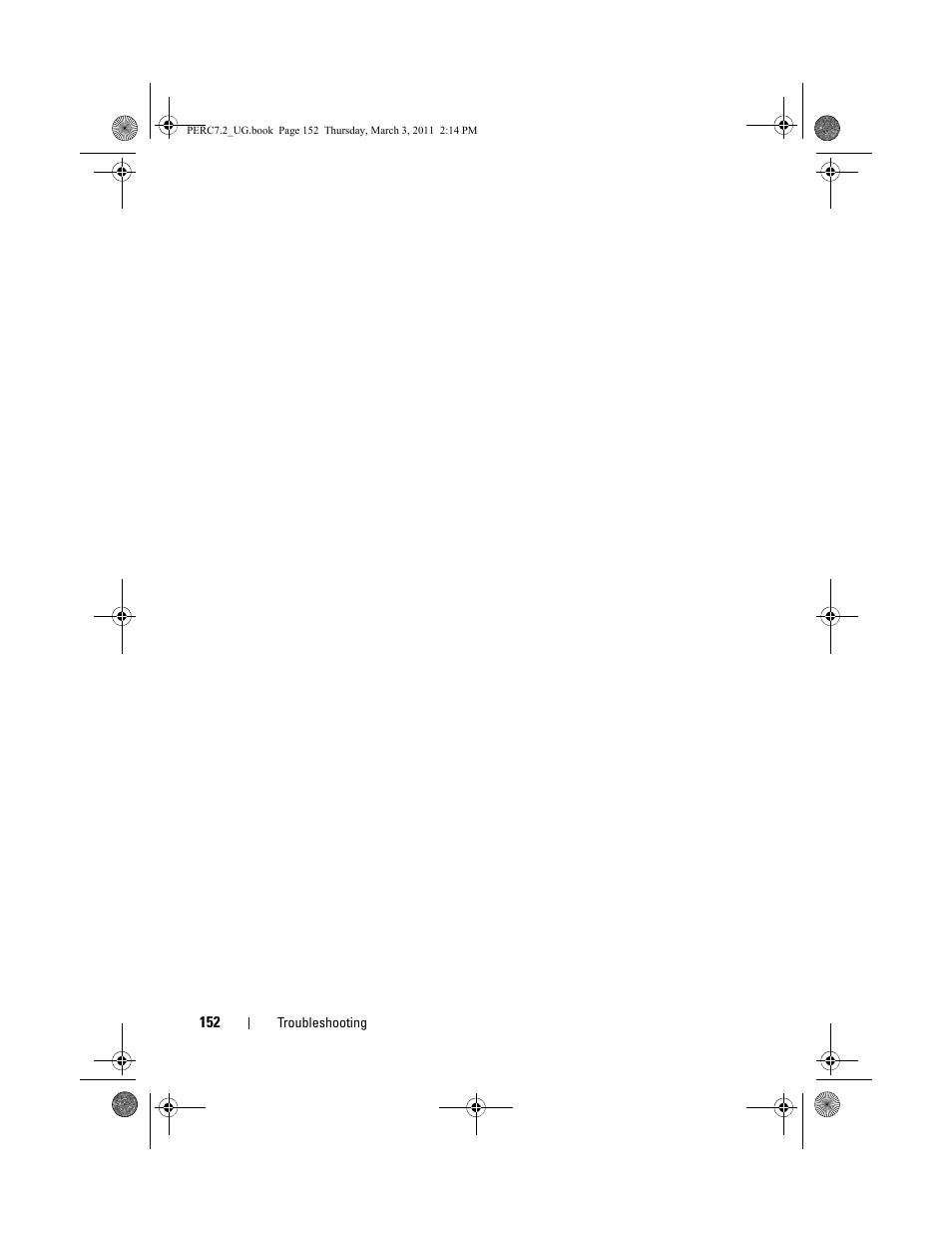 PERC7.2_UG.book Page 152 Thursday, March 3, 2011 2:14 PM

152 | Troubleshooting